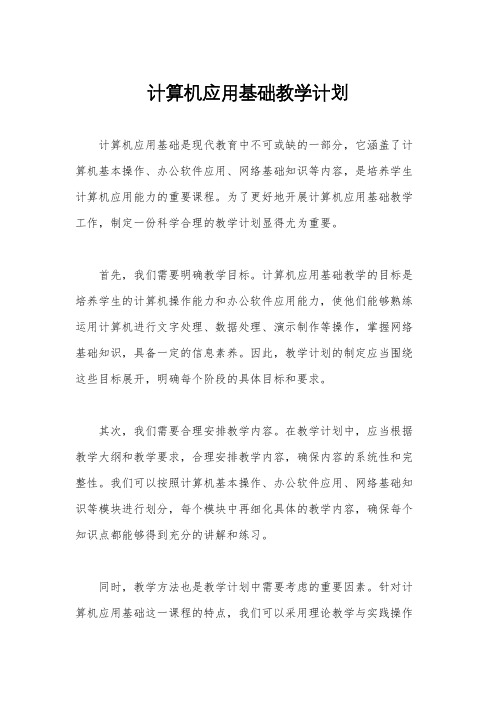 计算机应用基础教学计划

计算机应用基础是现代教育中不可或缺的一部分，它涵盖了计算机基本操作、办公软件应用、网络基础知识等内容，是培养学生计算机应用能力的重要课程。为了更好地开展计算机应用基础教学工作，制定一份科学合理的教学计划显得尤为重要。

首先，我们需要明确教学目标。计算机应用基础教学的目标是培养学生的计算机操作能力和办公软件应用能力，使他们能够熟练运用计算机进行文字处理、数据处理、演示制作等操作，掌握网络基础知识，具备一定的信息素养。因此，教学计划的制定应当围绕这些目标展开，明确每个阶段的具体目标和要求。

其次，我们需要合理安排教学内容。在教学计划中，应当根据教学大纲和教学要求，合理安排教学内容，确保内容的系统性和完整性。我们可以按照计算机基本操作、办公软件应用、网络基础知识等模块进行划分，每个模块中再细化具体的教学内容，确保每个知识点都能够得到充分的讲解和练习。

同时，教学方法也是教学计划中需要考虑的重要因素。针对计算机应用基础这一课程的特点，我们可以采用理论教学与实践操作